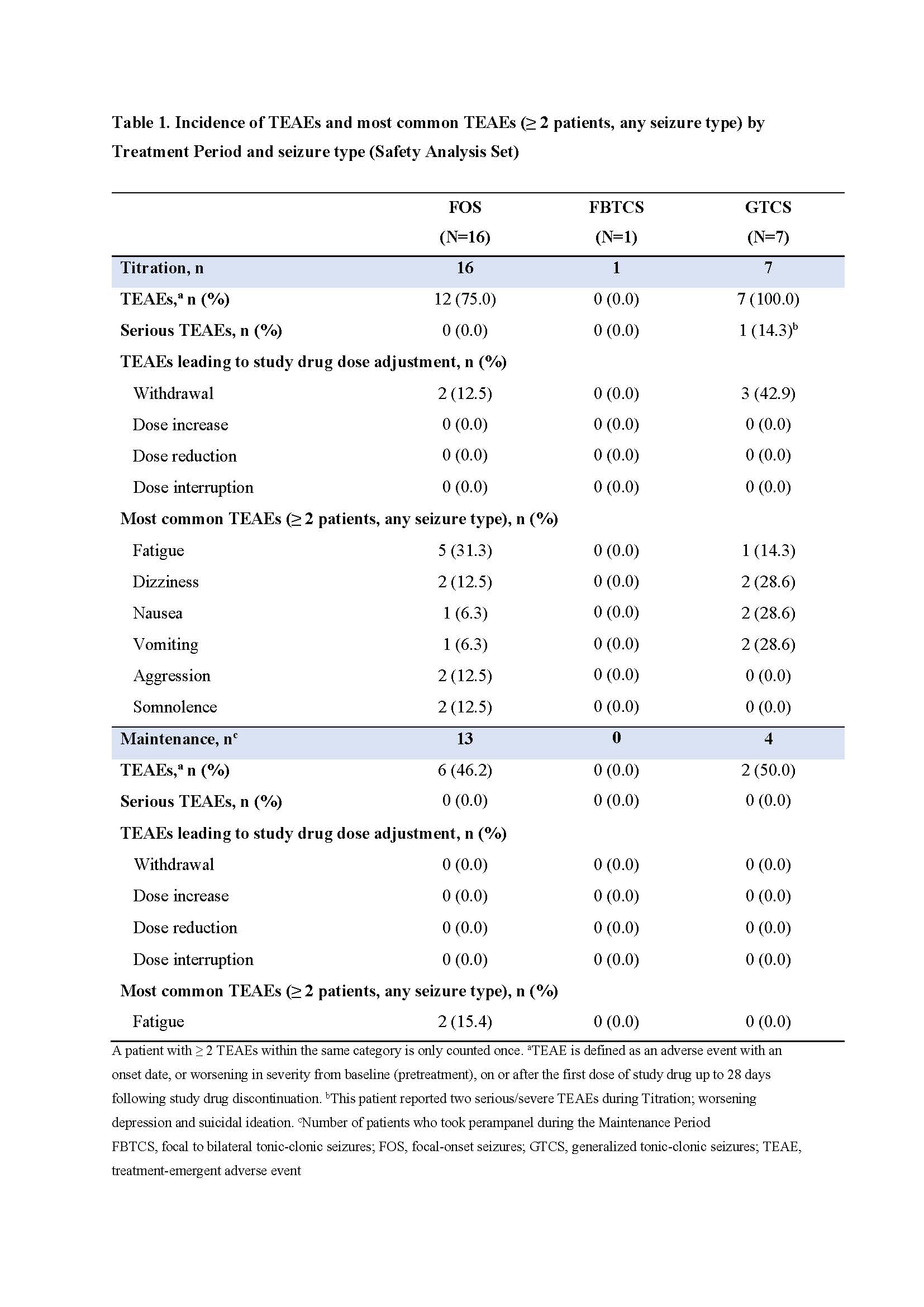 Table 1. Incidence of TEAEs and most common TEAEs (≥ 2 patients, any seizure type) by Treatment Period and seizure type (Safety Analysis Set)

| | FOS (N=16) | FBTCS (N=1) | GTCS (N=7) |
|---|---|---|---|
| Titration, n | 16 | 1 | 7 |
| TEAEs,$^a$ n (%) | 12 (75.0) | 0 (0.0) | 7 (100.0) |
| Serious TEAEs, n (%) | 0 (0.0) | 0 (0.0) | 1 (14.3)$^b$ |
| TEAEs leading to study drug dose adjustment, n (%) | | | |
| Withdrawal | 2 (12.5) | 0 (0.0) | 3 (42.9) |
| Dose increase | 0 (0.0) | 0 (0.0) | 0 (0.0) |
| Dose reduction | 0 (0.0) | 0 (0.0) | 0 (0.0) |
| Dose interruption | 0 (0.0) | 0 (0.0) | 0 (0.0) |
| Most common TEAEs (≥ 2 patients, any seizure type), n (%) | | | |
| Fatigue | 5 (31.3) | 0 (0.0) | 1 (14.3) |
| Dizziness | 2 (12.5) | 0 (0.0) | 2 (28.6) |
| Nausea | 1 (6.3) | 0 (0.0) | 2 (28.6) |
| Vomiting | 1 (6.3) | 0 (0.0) | 2 (28.6) |
| Aggression | 2 (12.5) | 0 (0.0) | 0 (0.0) |
| Somnolence | 2 (12.5) | 0 (0.0) | 0 (0.0) |
| Maintenance, n$^c$ | 13 | 0 | 4 |
| TEAEs,$^a$ n (%) | 6 (46.2) | 0 (0.0) | 2 (50.0) |
| Serious TEAEs, n (%) | 0 (0.0) | 0 (0.0) | 0 (0.0) |
| TEAEs leading to study drug dose adjustment, n (%) | | | |
| Withdrawal | 0 (0.0) | 0 (0.0) | 0 (0.0) |
| Dose increase | 0 (0.0) | 0 (0.0) | 0 (0.0) |
| Dose reduction | 0 (0.0) | 0 (0.0) | 0 (0.0) |
| Dose interruption | 0 (0.0) | 0 (0.0) | 0 (0.0) |
| Most common TEAEs (≥ 2 patients, any seizure type), n (%) | | | |
| Fatigue | 2 (15.4) | 0 (0.0) | 0 (0.0) |

A patient with ≥ 2 TEAEs within the same category is only counted once. $^a$TEAE is defined as an adverse event with an onset date, or worsening in severity from baseline (pretreatment), on or after the first dose of study drug up to 28 days following study drug discontinuation. $^b$This patient reported two serious/severe TEAEs during Titration; worsening depression and suicidal ideation. $^c$Number of patients who took perampanel during the Maintenance Period
FBTCS, focal to bilateral tonic-clonic seizures; FOS, focal-onset seizures; GTCS, generalized tonic-clonic seizures; TEAE, treatment-emergent adverse event